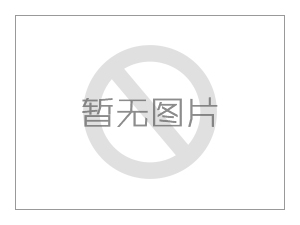 暂无图片